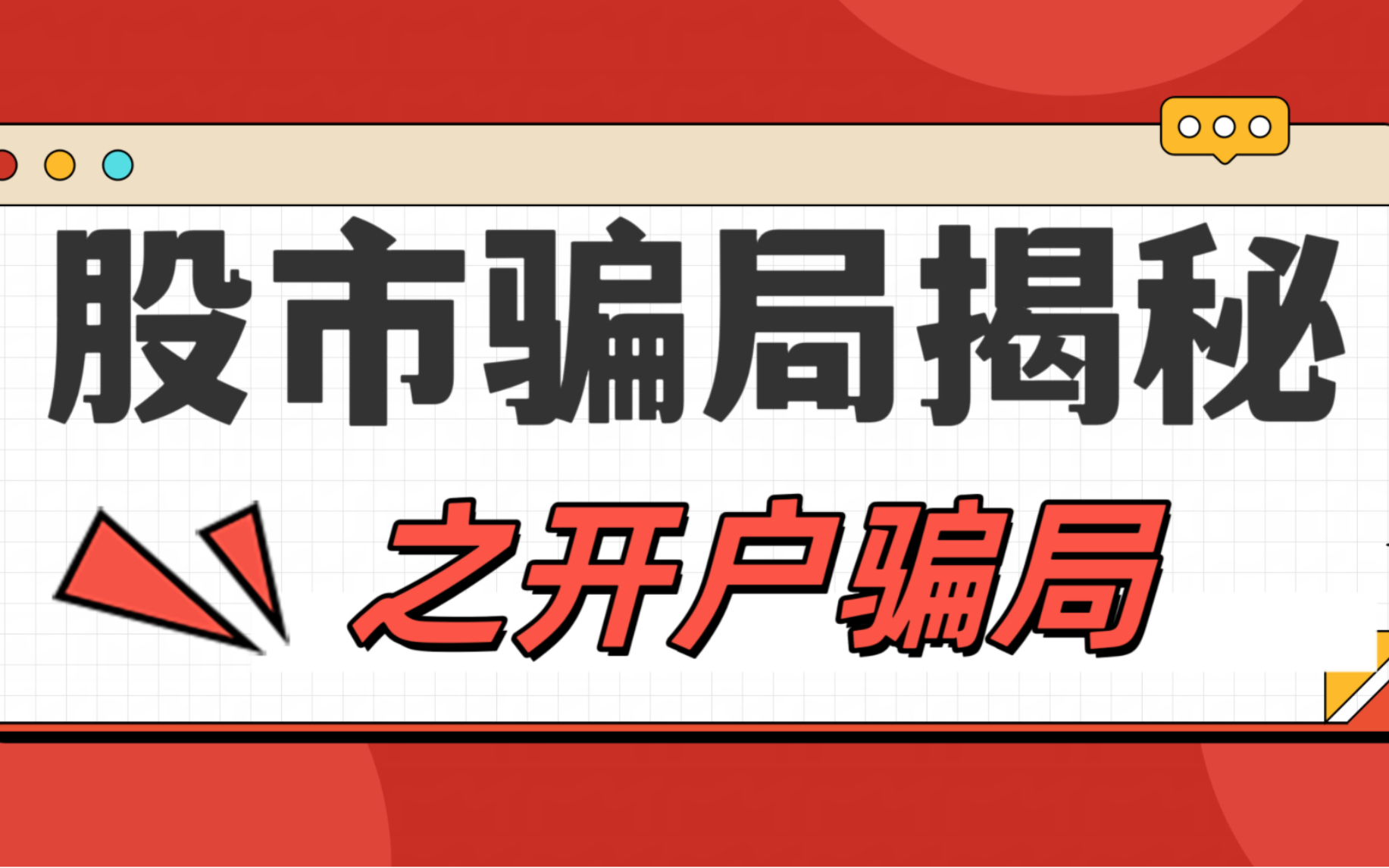 股市骗局揭秘

之开户骗局